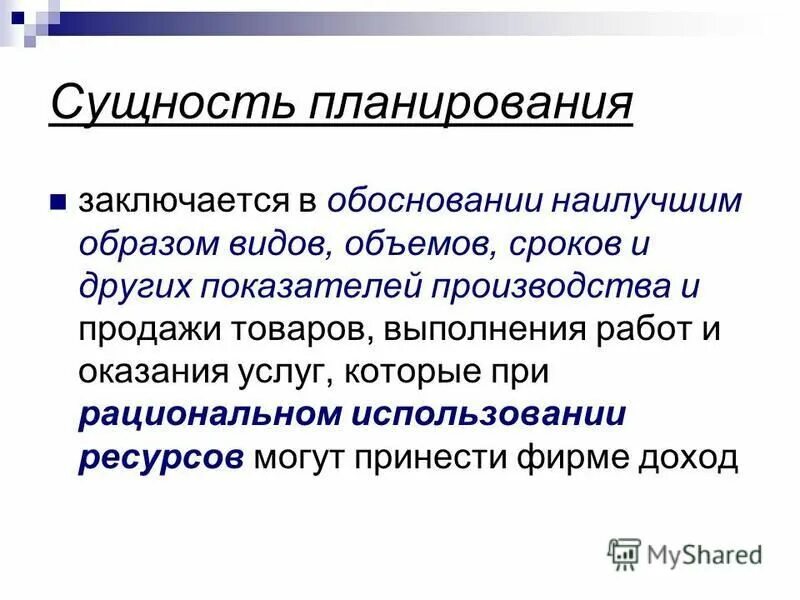 Сущность планирования

заключается в обосновании наилучшим образом видов, объемов, сроков и других показателей производства и продажи товаров, выполнения работ и оказания услуг, которые при рациональном использовании ресурсов могут принести фирме доход

MyShared